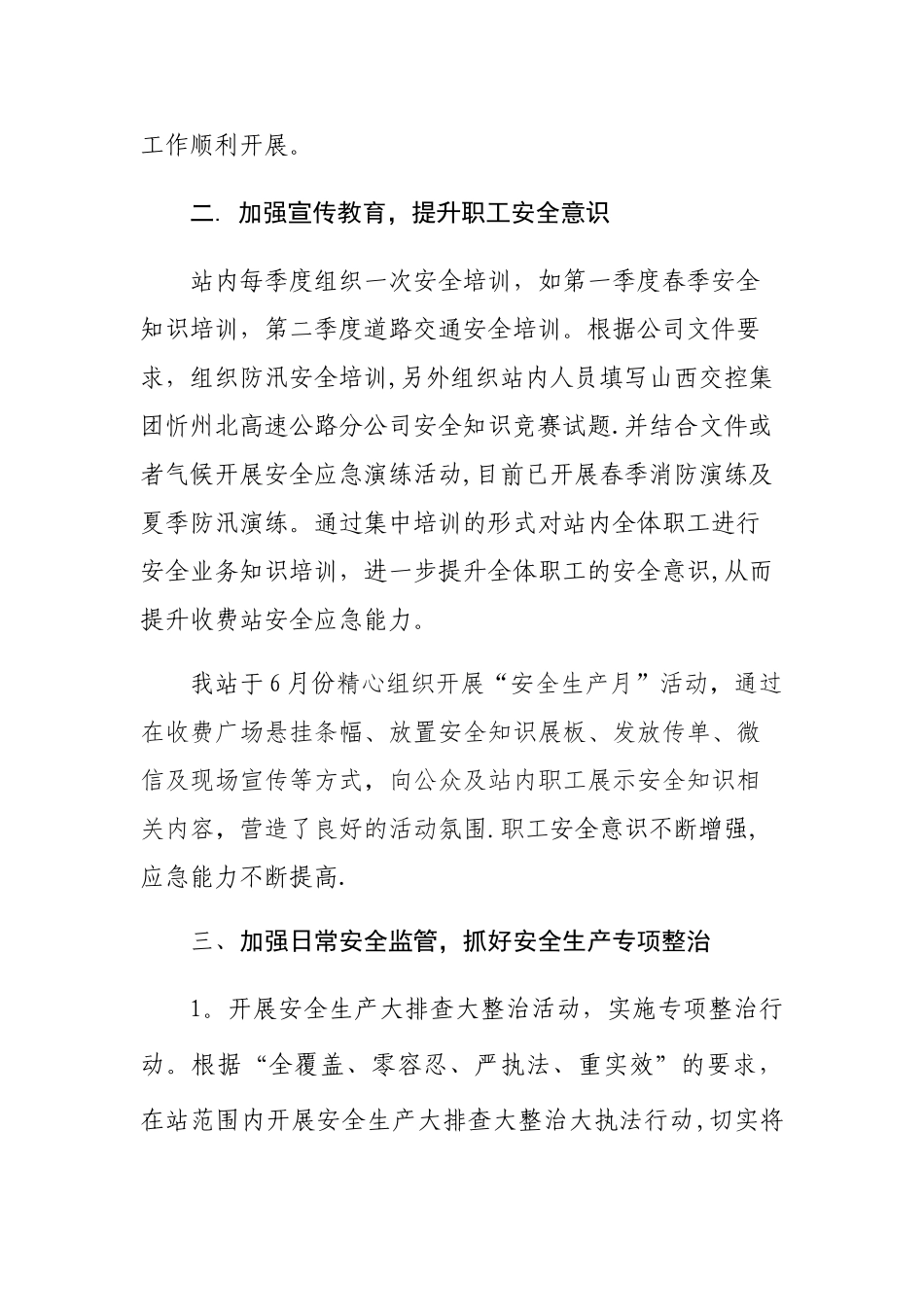 工作顺利开展。

二. 加强宣传教育，提升职工安全意识

站内每季度组织一次安全培训，如第一季度春季安全知识培训，第二季度道路交通安全培训。根据公司文件要求，组织防汛安全培训,另外组织站内人员填写山西交控集团忻州北高速公路分公司安全知识竞赛试题.并结合文件或者气候开展安全应急演练活动,目前已开展春季消防演练及夏季防汛演练。通过集中培训的形式对站内全体职工进行安全业务知识培训，进一步提升全体职工的安全意识,从而提升收费站安全应急能力。

我站于6月份精心组织开展“安全生产月”活动，通过在收费广场悬挂条幅、放置安全知识展板、发放传单、微信及现场宣传等方式，向公众及站内职工展示安全知识相关内容，营造了良好的活动氛围.职工安全意识不断增强，应急能力不断提高.

三、加强日常安全监管，抓好安全生产专项整治

1。开展安全生产大排查大整治活动，实施专项整治行动。根据“全覆盖、零容忍、严执法、重实效”的要求，在站范围内开展安全生产大排查大整治大执法行动,切实将